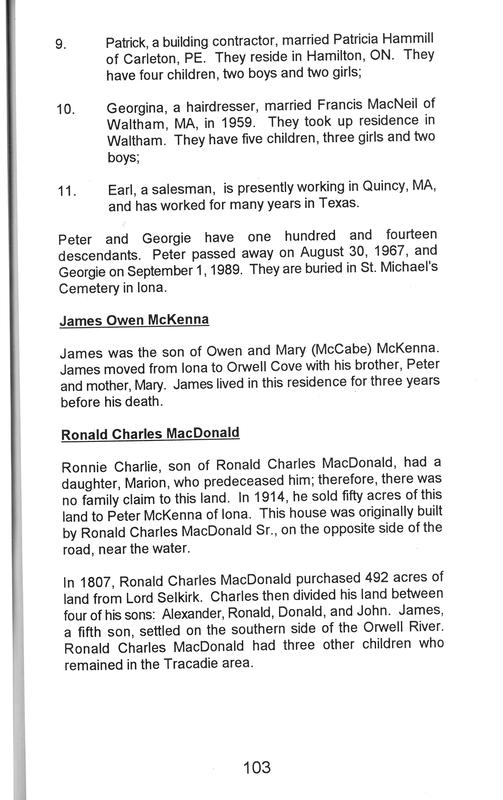 9. Patrick, a building contractor, married Patricia Hammill of Carleton, PE. They reside in Hamilton, ON. They have four children, two boys and two girls;

10. Georgina, a hairdresser, married Francis MacNeil of Waltham, MA, in 1959. They took up residence in Waltham. They have five children, three girls and two boys;

11. Earl, a salesman, is presently working in Quincy, MA, and has worked for many years in Texas.

Peter and Georgie have one hundred and fourteen descendants. Peter passed away on August 30, 1967, and Georgie on September 1, 1989. They are buried in St. Michael's Cemetery in Iona.

James Owen McKenna

James was the son of Owen and Mary (McCabe) McKenna. James moved from Iona to Orwell Cove with his brother, Peter and mother, Mary. James lived in this residence for three years before his death.

Ronald Charles MacDonald

Ronnie Charlie, son of Ronald Charles MacDonald, had a daughter, Marion, who predeceased him; therefore, there was no family claim to this land. In 1914, he sold fifty acres of this land to Peter McKenna of Iona. This house was originally built by Ronald Charles MacDonald Sr., on the opposite side of the road, near the water.

In 1807, Ronald Charles MacDonald purchased 492 acres of land from Lord Selkirk. Charles then divided his land between four of his sons: Alexander, Ronald, Donald, and John. James, a fifth son, settled on the southern side of the Orwell River. Ronald Charles MacDonald had three other children who remained in the Tracadie area.

103